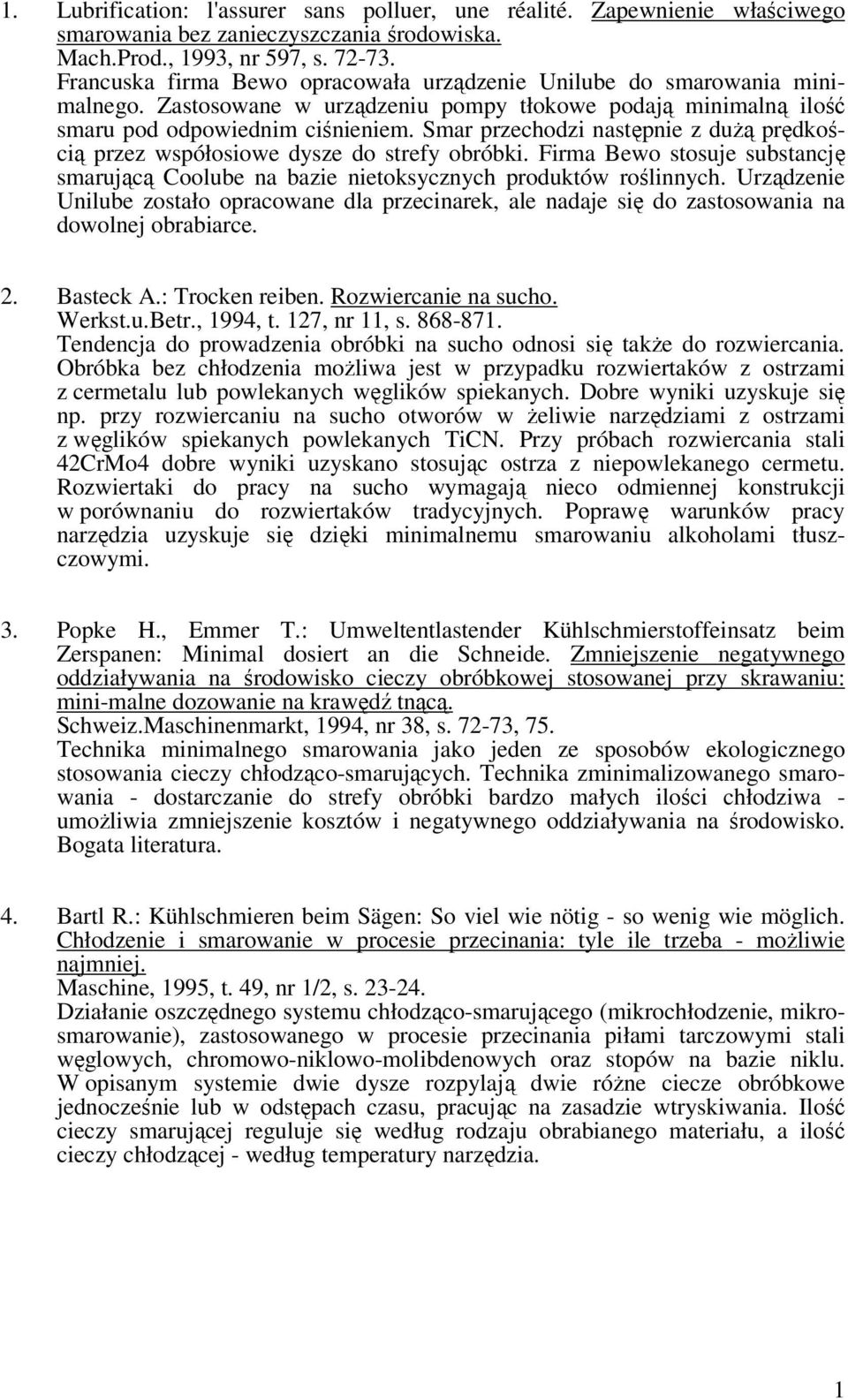 1. Lubrification: l'assurer sans polluer, une réalité. Zapewnienie właściwego smarowania bez zanieczyszczania środowiska.
Mach.Prod., 1993, nr 597, s. 72-73.
Francuska firma Bewo opracowała urządzenie Unilube do smarowania minimalnego. Zastosowane w urządzeniu pompy tłokowe podają minimalną ilość smaru pod odpowiednim ciśnieniem. Smar przechodzi następnie z dużą prędkością przez współosiowe dysze do strefy obróbki. Firma Bewo stosuje substancję smarującą Coolube na bazie nietoksycznych produktów roślinnych. Urządzenie Unilube zostało opracowane dla przecinarek, ale nadaje się do zastosowania na dowolnej obrabiarce.

2. Basteck A.: Trocken reiben. Rozwiercanie na sucho.
Werkst.u.Betr., 1994, t. 127, nr 11, s. 868-871.
Tendencja do prowadzenia obróbki na sucho odnosi się także do rozwiercania. Obróbka bez chłodzenia możliwa jest w przypadku rozwiertaków z ostrzami z cermetalu lub powlekanych węglików spiekanych. Dobre wyniki uzyskuje się np. przy rozwiercaniu na sucho otworów w żeliwie narzędziami z ostrzami z węglików spiekanych powlekanych TiCN. Przy próbach rozwiercania stali 42CrMo4 dobre wyniki uzyskano stosując ostrza z niepowlekanego cermetu. Rozwiertaki do pracy na sucho wymagają nieco odmiennej konstrukcji w porównaniu do rozwiertaków tradycyjnych. Poprawę warunków pracy narzędzia uzyskuje się dzięki minimalnemu smarowaniu alkoholami tłuszczowymi.

3. Popke H., Emmer T.: Umweltentlastender Kühlschmierstoffeinsatz beim Zerspanen: Minimal dosiert an die Schneide. Zmniejszenie negatywnego oddziaływania na środowisko cieczy obróbkowej stosowanej przy skrawaniu: mini-malne dozowanie na krawędź tnącą.
Schweiz.Maschinenmarkt, 1994, nr 38, s. 72-73, 75.
Technika minimalnego smarowania jako jeden ze sposobów ekologicznego stosowania cieczy chłodząco-smarujących. Technika zminimalizowanego smarowania - dostarczanie do strefy obróbki bardzo małych ilości chłodziwa - umożliwia zmniejszenie kosztów i negatywnego oddziaływania na środowisko. Bogata literatura.

4. Bartl R.: Kühlschmieren beim Sägen: So viel wie nötig - so wenig wie möglich. Chłodzenie i smarowanie w procesie przecinania: tyle ile trzeba - możliwie najmniej.
Maschine, 1995, t. 49, nr 1/2, s. 23-24.
Działanie oszczędnego systemu chłodząco-smarującego (mikrochłodzenie, mikrosmarowanie), zastosowanego w procesie przecinania piłami tarczowymi stali węglowych, chromowo-niklowo-molibdenowych oraz stopów na bazie niklu. W opisanym systemie dwie dysze rozpylają dwie różne ciecze obróbkowe jednocześnie lub w odstępach czasu, pracując na zasadzie wtryskiwania. Ilość cieczy smarującej reguluje się według rodzaju obrabianego materiału, a ilość cieczy chłodzącej - według temperatury narzędzia.

1